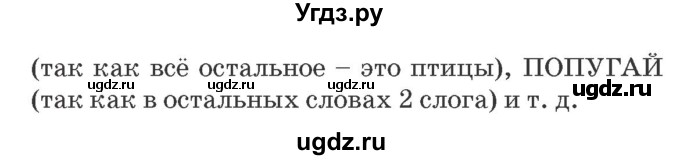 Угдз.ру

(так как всё остальное – это птицы), ПОПУГАЙ (так как в остальных словах 2 слога) и т. д.

ugdz.ru ugdz.ru ugdz.ru ugdz.ru

ugdz.ru